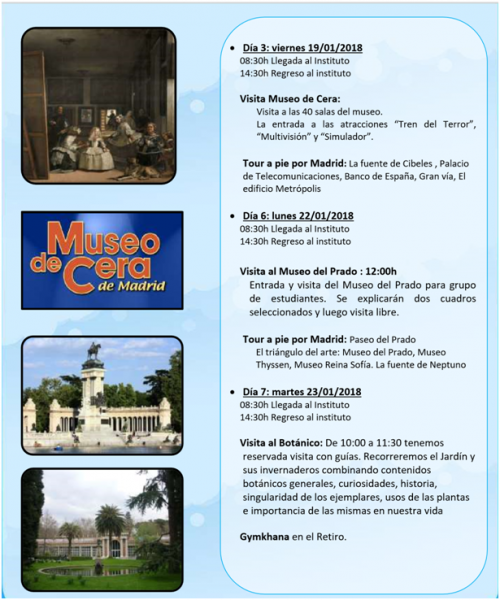 Museo de Cera de Madrid

• Día 3: viernes 19/01/2018
08:30h Llegada al Instituto
14:30h Regreso al instituto

Visita Museo de Cera:
Visita a las 40 salas del museo.
La entrada a las atracciones "Tren del Terror", "Multivisión" y "Simulador".

Tour a pie por Madrid: La fuente de Cibeles , Palacio de Telecomunicaciones, Banco de España, Gran vía, El edificio Metrópolis

• Día 6: lunes 22/01/2018
08:30h Llegada al Instituto
14:30h Regreso al instituto

Visita al Museo del Prado : 12:00h
Entrada y visita del Museo del Prado para grupo de estudiantes. Se explicarán dos cuadros seleccionados y luego visita libre.

Tour a pie por Madrid: Paseo del Prado
El triángulo del arte: Museo del Prado, Museo Thyssen, Museo Reina Sofía. La fuente de Neptuno

• Día 7: martes 23/01/2018
08:30h Llegada al Instituto
14:30h Regreso al instituto

Visita al Botánico: De 10:00 a 11:30 tenemos reservada visita con guías. Recorreremos el Jardín y sus invernaderos combinando contenidos botánicos generales, curiosidades, historia, singularidad de los ejemplares, usos de las plantas e importancia de las mismas en nuestra vida

Gymkhana en el Retiro.